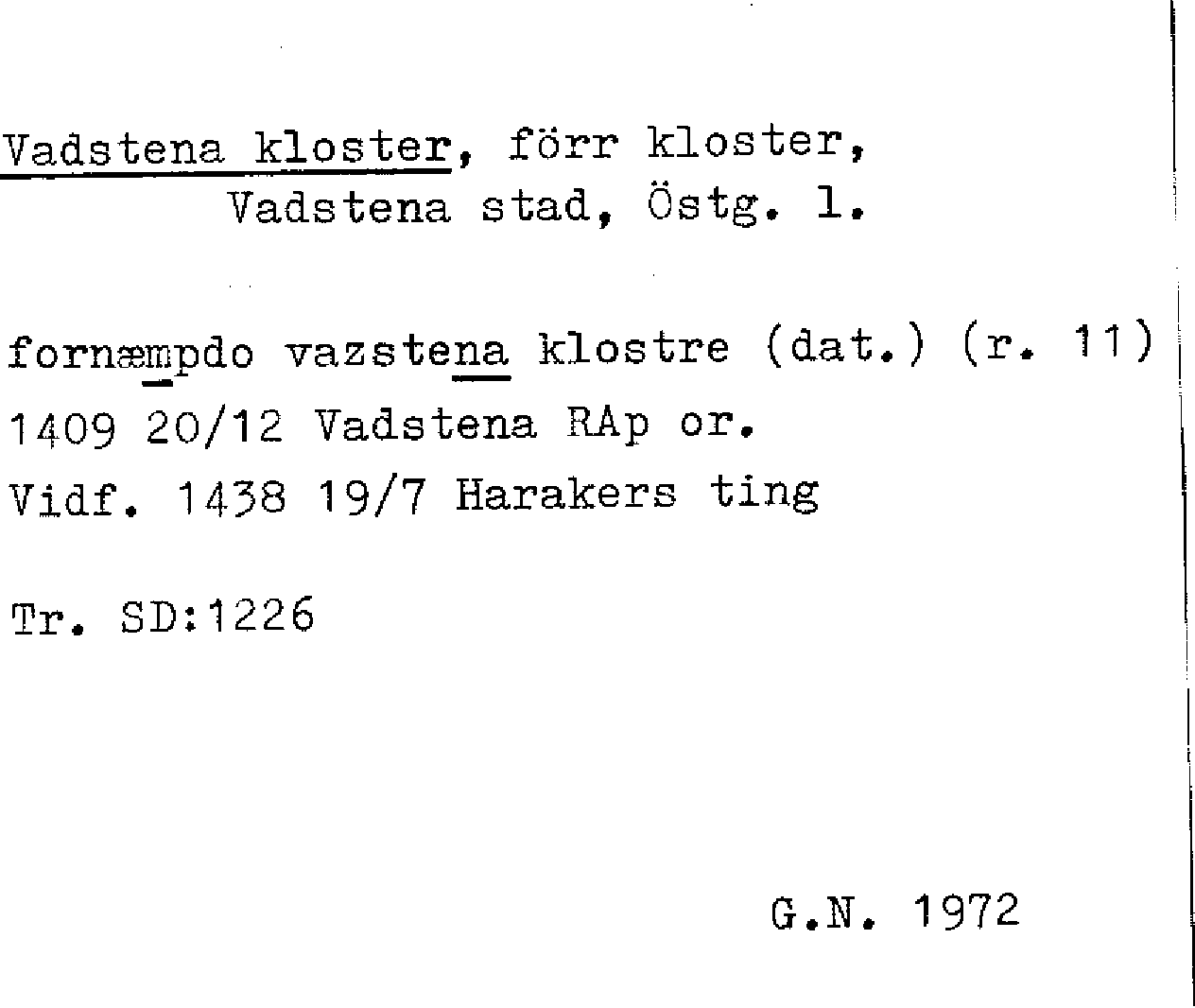 Vadstena kloster, förr kloster,
Vadstena stad, Östg. l.

fornæmpdo vazstena klostre (dat.) (r. 11)
1409 20/12 Vadstena RAp or.
Vidf. 1438 19/7 Harakers ting

Tr. SD:1226

G.N. 1972